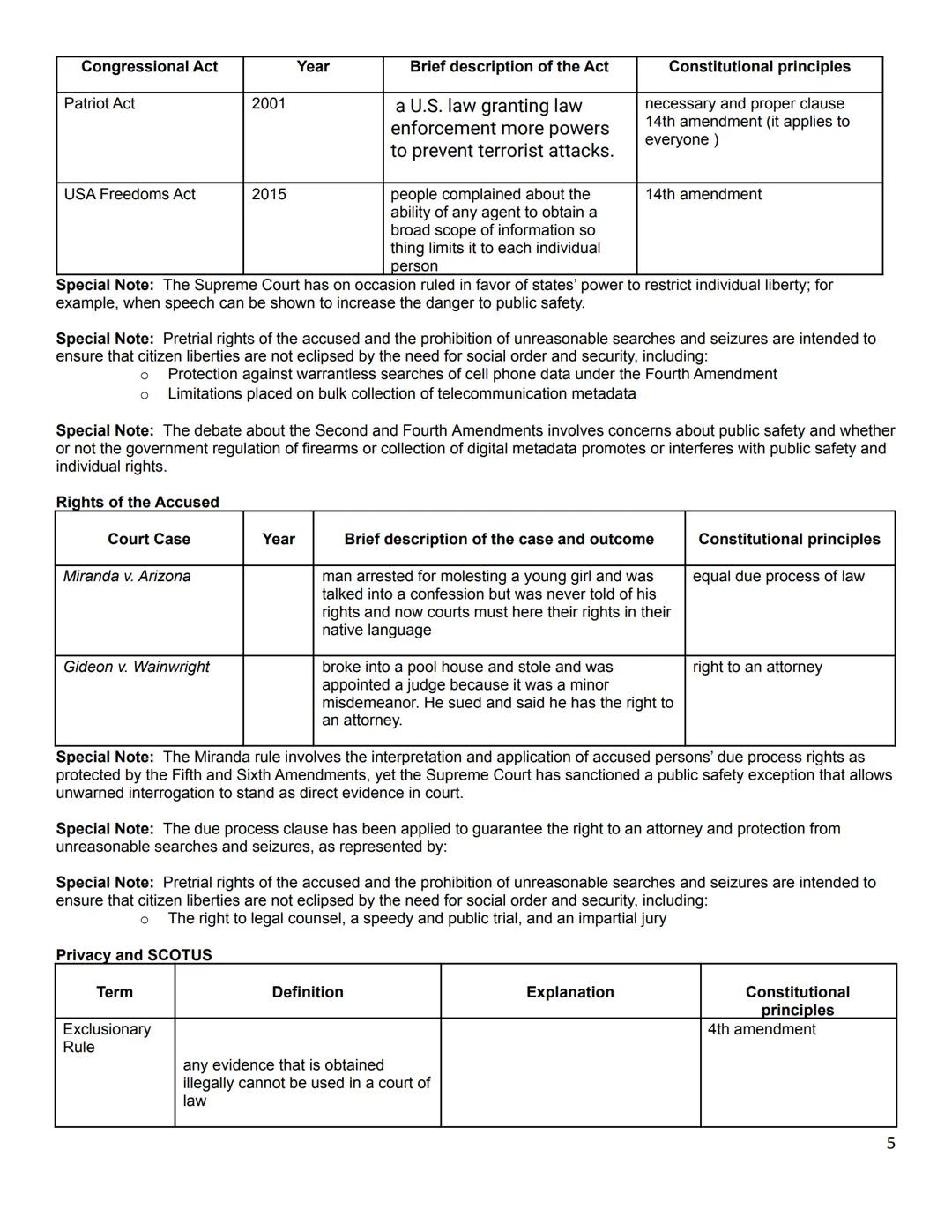 | Congressional Act | Year | Brief description of the Act | Constitutional principles |
|---|---|---|---|
| Patriot Act | 2001 | a U.S. law granting law enforcement more powers to prevent terrorist attacks. | necessary and proper clause 14th amendment (it applies to everyone ) |
| USA Freedoms Act | 2015 | people complained about the ability of any agent to obtain a broad scope of information so thing limits it to each individual person | 14th amendment |

**Special Note:** The Supreme Court has on occasion ruled in favor of states' power to restrict individual liberty; for example, when speech can be shown to increase the danger to public safety.

**Special Note:** Pretrial rights of the accused and the prohibition of unreasonable searches and seizures are intended to ensure that citizen liberties are not eclipsed by the need for social order and security, including:
o Protection against warrantless searches of cell phone data under the Fourth Amendment
o Limitations placed on bulk collection of telecommunication metadata

**Special Note:** The debate about the Second and Fourth Amendments involves concerns about public safety and whether or not the government regulation of firearms or collection of digital metadata promotes or interferes with public safety and individual rights.

**Rights of the Accused**

| Court Case | Year | Brief description of the case and outcome | Constitutional principles |
|---|---|---|---|
| Miranda v. Arizona | | man arrested for molesting a young girl and was talked into a confession but was never told of his rights and now courts must here their rights in their native language | equal due process of law |
| Gideon v. Wainwright | | broke into a pool house and stole and was appointed a judge because it was a minor misdemeanor. He sued and said he has the right to an attorney. | right to an attorney |

**Special Note:** The Miranda rule involves the interpretation and application of accused persons' due process rights as protected by the Fifth and Sixth Amendments, yet the Supreme Court has sanctioned a public safety exception that allows unwarned interrogation to stand as direct evidence in court.

**Special Note:** The due process clause has been applied to guarantee the right to an attorney and protection from unreasonable searches and seizures, as represented by:

**Special Note:** Pretrial rights of the accused and the prohibition of unreasonable searches and seizures are intended to ensure that citizen liberties are not eclipsed by the need for social order and security, including:
o The right to legal counsel, a speedy and public trial, and an impartial jury

**Privacy and SCOTUS**

| Term | Definition | Explanation | Constitutional principles |
|---|---|---|---|
| Exclusionary Rule | any evidence that is obtained illegally cannot be used in a court of law | | 4th amendment |

5